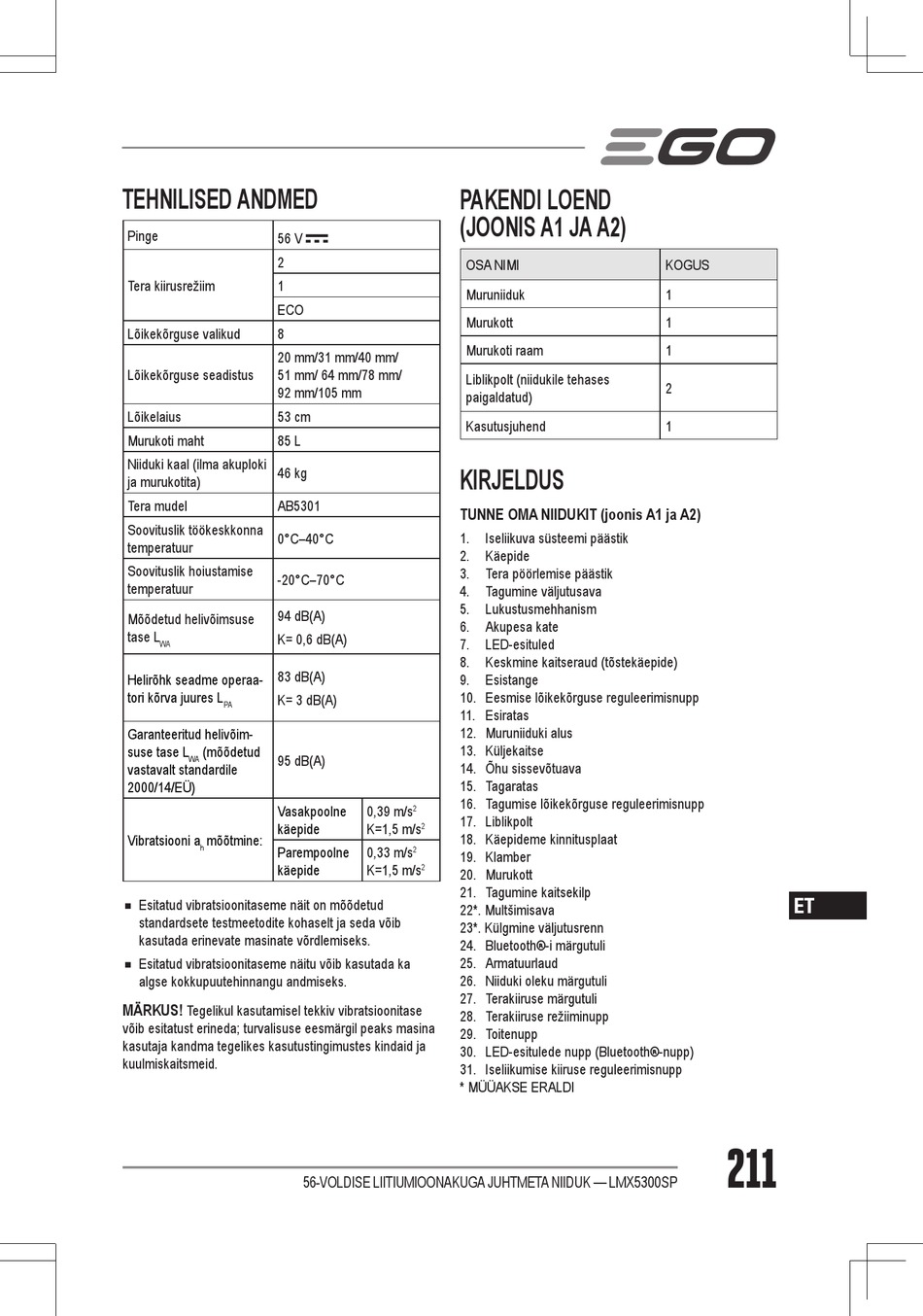 EGO

TEHNILISED ANDMED

| Pinge | 56 V ⎓ | |
|---|---|---|
| Tera kiirusrežiim | 2 | |
| | 1 | |
| | ECO | |
| Lõikekõrguse valikud | 8 | |
| Lõikekõrguse seadistus | 20 mm/31 mm/40 mm/ 51 mm/ 64 mm/78 mm/ 92 mm/105 mm | |
| Lõikelaius | 53 cm | |
| Murukoti maht | 85 L | |
| Niiduki kaal (ilma akuploki ja murukotita) | 46 kg | |
| Tera mudel | AB5301 | |
| Soovituslik töökeskkonna temperatuur | 0°C–40°C | |
| Soovituslik hoiustamise temperatuur | -20°C–70°C | |
| Mõõdetud helivõimsuse tase $L_{WA}$ | 94 dB(A) K= 0,6 dB(A) | |
| Helirõhk seadme operaatori kõrva juures $L_{PA}$ | 83 dB(A) K= 3 dB(A) | |
| Garanteeritud helivõimsuse tase $L_{WA}$ (mõõdetud vastavalt standardile 2000/14/EÜ) | 95 dB(A) | |
| Vibratsiooni $a_h$ mõõtmine: | Vasakpoolne käepide | 0,39 m/s$^2$ K=1,5 m/s$^2$ |
| | Parempoolne käepide | 0,33 m/s$^2$ K=1,5 m/s$^2$ |

■ Esitatud vibratsioonitaseme näit on mõõdetud standardsete testmeetodite kohaselt ja seda võib kasutada erinevate masinate võrdlemiseks.

■ Esitatud vibratsioonitaseme näitu võib kasutada ka algse kokkupuutehinnangu andmiseks.

MÄRKUS! Tegelikul kasutamisel tekkiv vibratsioonitase võib esitatust erineda; turvalisuse eesmärgil peaks masina kasutaja kandma tegelikes kasutustingimustes kindaid ja kuulmiskaitsmeid.

PAKENDI LOEND (JOONIS A1 JA A2)

| OSA NIMI | KOGUS |
|---|---|
| Muruniiduk | 1 |
| Murukott | 1 |
| Murukoti raam | 1 |
| Liblikpolt (niidukile tehases paigaldatud) | 2 |
| Kasutusjuhend | 1 |

KIRJELDUS

TUNNE OMA NIIDUKIT (joonis A1 ja A2)

1. Iseliikuva süsteemi päästik
2. Käepide
3. Tera pöörlemise päästik
4. Tagumine väljutusava
5. Lukustusmehhanism
6. Akupesa kate
7. LED-esituled
8. Keskmine kaitseraud (tõstekäepide)
9. Esistange
10. Eesmise lõikekõrguse reguleerimisnupp
11. Esiratas
12. Muruniiduki alus
13. Küljekaitse
14. Õhu sissevõtuava
15. Tagaratas
16. Tagumise lõikekõrguse reguleerimisnupp
17. Liblikpolt
18. Käepideme kinnitusplaat
19. Klamber
20. Murukott
21. Tagumine kaitsekilp
22*. Multšimisava
23*. Külgmine väljutusrenn
24. Bluetooth®-i märgutuli
25. Armatuurlaud
26. Niiduki oleku märgutuli
27. Terakiiruse märgutuli
28. Terakiiruse režiiminupp
29. Toitenupp
30. LED-esitulede nupp (Bluetooth®-nupp)
31. Iseliikumise kiiruse reguleerimisnupp
* MÜÜAKSE ERALDI

ET

56-VOLDISE LIITIUMIOONAKUGA JUHTMETA NIIDUK — LMX5300SP

211